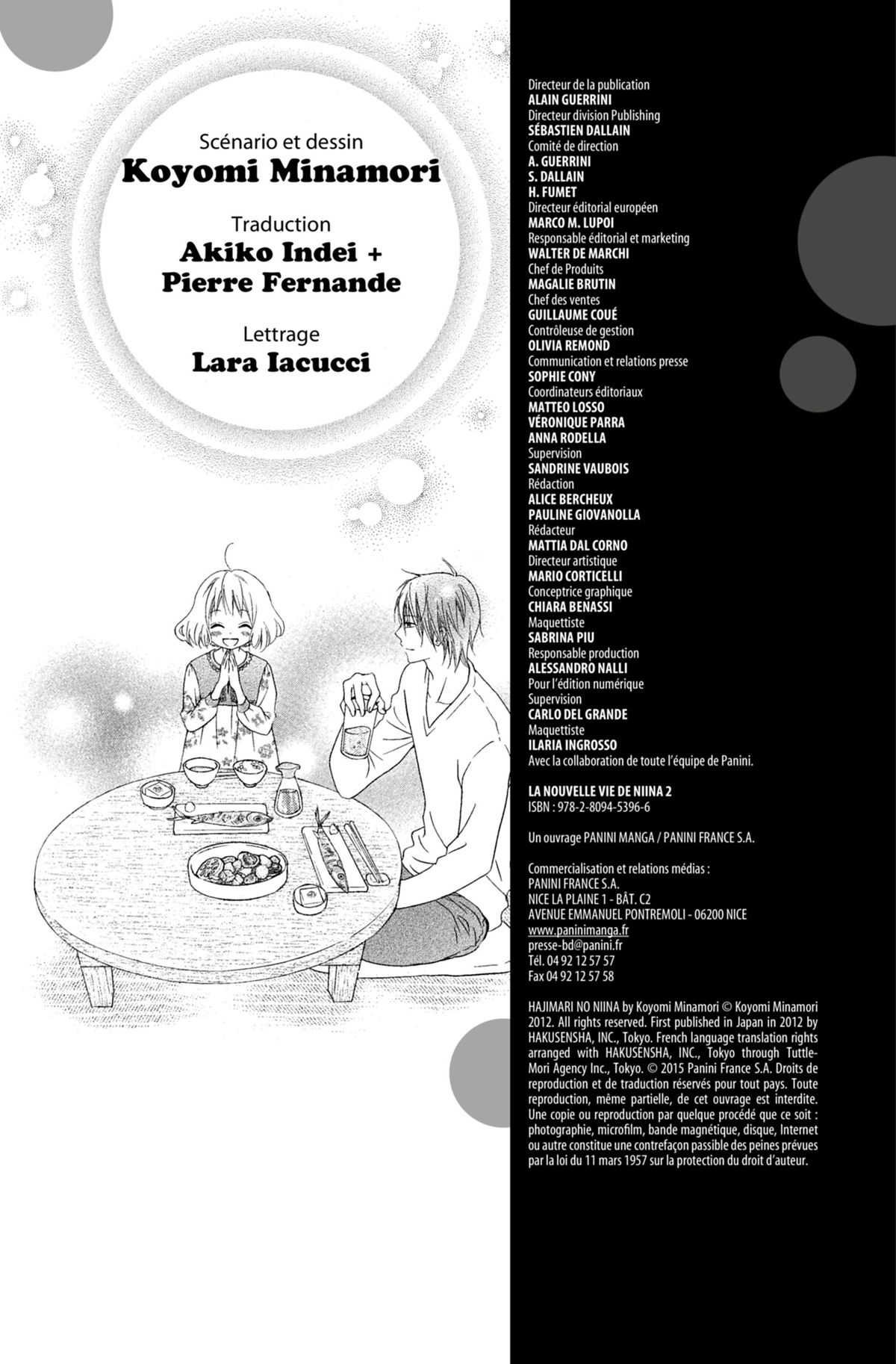 Scénario et dessin
Koyomi Minamori

Traduction
Akiko Indei +
Pierre Fernande

Lettrage
Lara Iacucci

Directeur de la publication
ALAIN GUERRINI
Directeur division Publishing
SÉBASTIEN DALLAIN
Comité de direction
A. GUERRINI
S. DALLAIN
H. FUMET
Directeur éditorial européen
MARCO M. LUPOI
Responsable éditorial et marketing
WALTER DE MARCHI
Chef de Produits
MAGALIE BRUTIN
Chef des ventes
GUILLAUME COUÉ
Contrôleuse de gestion
OLIVIA REMOND
Communication et relations presse
SOPHIE CONY
Coordinateurs éditoriaux
MATTEO LOSSO
VÉRONIQUE PARRA
ANNA RODELLA
Supervision
SANDRINE VAUBOIS
Rédaction
ALICE BERCHEUX
PAULINE GIOVANOLLA
Rédacteur
MATTIA DAL CORNO
Directeur artistique
MARIO CORTICELLI
Conceptrice graphique
CHIARA BENASSI
Maquettiste
SABRINA PIU
Responsable production
ALESSANDRO NALLI
Pour l'édition numérique
Supervision
CARLO DEL GRANDE
Maquettiste
ILARIA INGROSSO
Avec la collaboration de toute l'équipe de Panini.

LA NOUVELLE VIE DE NIINA 2
ISBN : 978-2-8094-5396-6

Un ouvrage PANINI MANGA / PANINI FRANCE S.A.

Commercialisation et relations médias :
PANINI FRANCE S.A.
NICE LA PLAINE 1 - BÂT. C2
AVENUE EMMANUEL PONTREMOLI - 06200 NICE
www.paninimanga.fr
presse-bd@panini.fr
Tél. 04 92 12 57 57
Fax 04 92 12 57 58

HAJIMARI NO NIINA by Koyomi Minamori © Koyomi Minamori 2012. All rights reserved. First published in Japan in 2012 by HAKUSENSHA, INC., Tokyo. French language translation rights arranged with HAKUSENSHA, INC., Tokyo through Tuttle-Mori Agency Inc., Tokyo. © 2015 Panini France S.A. Droits de reproduction et de traduction réservés pour tout pays. Toute reproduction, même partielle, de cet ouvrage est interdite. Une copie ou reproduction par quelque procédé que ce soit : photographie, microfilm, bande magnétique, disque, Internet ou autre constitue une contrefaçon passible des peines prévues par la loi du 11 mars 1957 sur la protection du droit d'auteur.